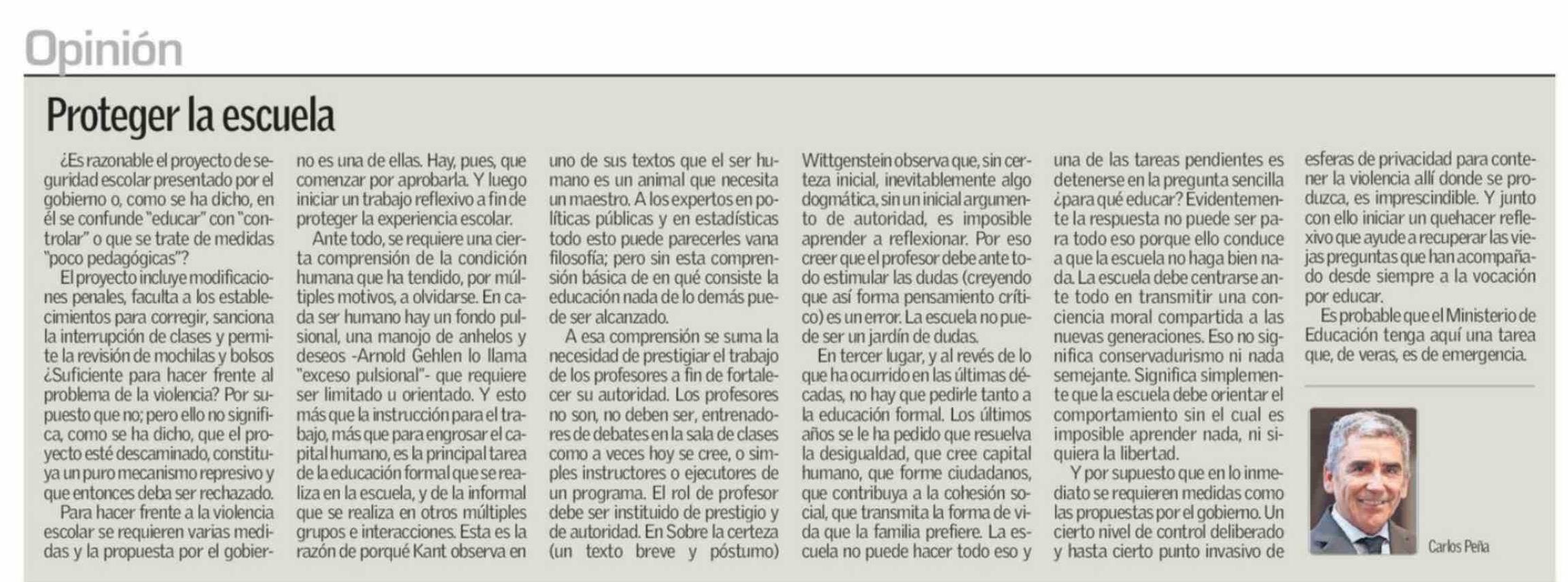 Opinión

Proteger la escuela

¿Es razonable el proyecto de seguridad escolar presentado por el gobierno o, como se ha dicho, en él se confunde "educar" con "controlar" o que se trate de medidas "poco pedagógicas"?

El proyecto incluye modificaciones penales, faculta a los establecimientos para corregir, sanciona la interrupción de clases y permite la revisión de mochilas y bolsos ¿Suficiente para hacer frente al problema de la violencia? Por supuesto que no; pero ello no significa, como se ha dicho, que el proyecto esté descaminado, constituya un puro mecanismo represivo y que entonces deba ser rechazado.

Para hacer frente a la violencia escolar se requieren varias medidas y la propuesta por el gobierno es una de ellas. Hay, pues, que comenzar por aprobarla. Y luego iniciar un trabajo reflexivo a fin de proteger la experiencia escolar.

Ante todo, se requiere una cierta comprensión de la condición humana que ha tendido, por múltiples motivos, a olvidarse. En cada ser humano hay un fondo pulsional, una manojo de anhelos y deseos -Arnold Gehlen lo llama "exceso pulsional"- que requiere ser limitado u orientado. Y esto más que la instrucción para el trabajo, más que para engrosar el capital humano, es la principal tarea de la educación formal que se realiza en la escuela, y de la informal que se realiza en otros múltiples grupos e interacciones. Esta es la razón de porqué Kant observa en uno de sus textos que el ser humano es un animal que necesita un maestro. A los expertos en políticas públicas y en estadísticas todo esto puede parecerles vana filosofía; pero sin esta comprensión básica de en qué consiste la educación nada de lo demás puede ser alcanzado.

A esa comprensión se suma la necesidad de prestigiar el trabajo de los profesores a fin de fortalecer su autoridad. Los profesores no son, no deben ser, entrenadores de debates en la sala de clases como a veces hoy se cree, o simples instructores o ejecutores de un programa. El rol de profesor debe ser instituido de prestigio y de autoridad. En Sobre la certeza (un texto breve y póstumo) Wittgenstein observa que, sin certeza inicial, inevitablemente algo dogmática, sin un inicial argumento de autoridad, es imposible aprender a reflexionar. Por eso creer que el profesor debe ante todo estimular las dudas (creyendo que así forma pensamiento crítico) es un error. La escuela no puede ser un jardín de dudas.

En tercer lugar, y al revés de lo que ha ocurrido en las últimas décadas, no hay que pedirle tanto a la educación formal. Los últimos años se le ha pedido que resuelva la desigualdad, que cree capital humano, que forme ciudadanos, que contribuya a la cohesión social, que transmita la forma de vida que la familia prefiere. La escuela no puede hacer todo eso y una de las tareas pendientes es detenerse en la pregunta sencilla ¿para qué educar? Evidentemente la respuesta no puede ser para todo eso porque ello conduce a que la escuela no haga bien nada. La escuela debe centrarse ante todo en transmitir una conciencia moral compartida a las nuevas generaciones. Eso no significa conservadurismo ni nada semejante. Significa simplemente que la escuela debe orientar el comportamiento sin el cual es imposible aprender nada, ni siquiera la libertad.

Y por supuesto que en lo inmediato se requieren medidas como las propuestas por el gobierno. Un cierto nivel de control deliberado y hasta cierto punto invasivo de esferas de privacidad para contener la violencia allí donde se produzca, es imprescindible. Y junto con ello iniciar un quehacer reflexivo que ayude a recuperar las viejas preguntas que han acompañado desde siempre a la vocación por educar.

Es probable que el Ministerio de Educación tenga aquí una tarea que, de veras, es de emergencia.

Carlos Peña